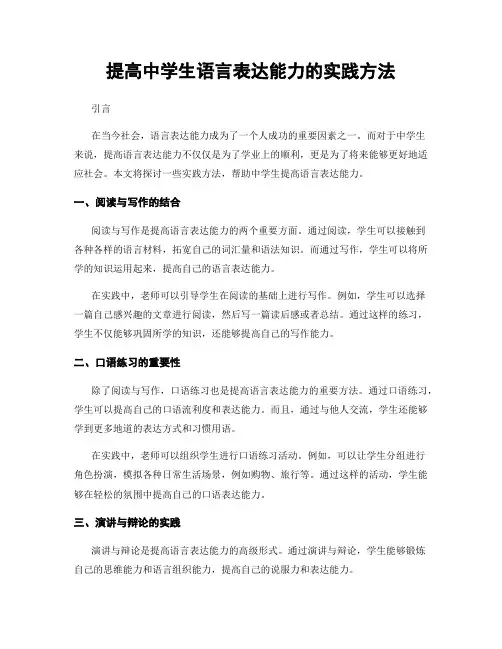 提高中学生语言表达能力的实践方法

引言

在当今社会，语言表达能力成为了一个人成功的重要因素之一。而对于中学生来说，提高语言表达能力不仅仅是为了学业上的顺利，更是为了将来能够更好地适应社会。本文将探讨一些实践方法，帮助中学生提高语言表达能力。

一、阅读与写作的结合

阅读与写作是提高语言表达能力的两个重要方面。通过阅读，学生可以接触到各种各样的语言材料，拓宽自己的词汇量和语法知识。而通过写作，学生可以将所学的知识运用起来，提高自己的语言表达能力。

在实践中，老师可以引导学生在阅读的基础上进行写作。例如，学生可以选择一篇自己感兴趣的文章进行阅读，然后写一篇读后感或者总结。通过这样的练习，学生不仅能够巩固所学的知识，还能够提高自己的写作能力。

二、口语练习的重要性

除了阅读与写作，口语练习也是提高语言表达能力的重要方法。通过口语练习，学生可以提高自己的口语流利度和表达能力。而且，通过与他人交流，学生还能够学到更多地道的表达方式和习惯用语。

在实践中，老师可以组织学生进行口语练习活动。例如，可以让学生分组进行角色扮演，模拟各种日常生活场景，例如购物、旅行等。通过这样的活动，学生能够在轻松的氛围中提高自己的口语表达能力。

三、演讲与辩论的实践

演讲与辩论是提高语言表达能力的高级形式。通过演讲与辩论，学生能够锻炼自己的思维能力和语言组织能力，提高自己的说服力和表达能力。